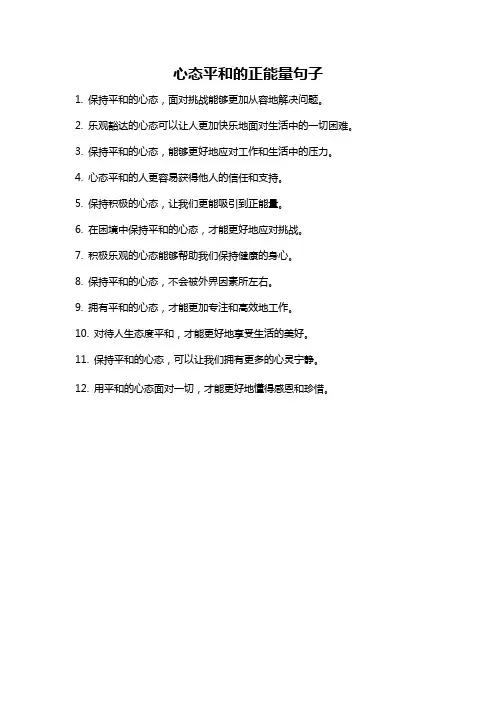 心态平和的正能量句子

1. 保持平和的心态，面对挑战能够更加从容地解决问题。

2. 乐观豁达的心态可以让人更加快乐地面对生活中的一切困难。

3. 保持平和的心态，能够更好地应对工作和生活中的压力。

4. 心态平和的人更容易获得他人的信任和支持。

5. 保持积极的心态，让我们更能吸引到正能量。

6. 在困境中保持平和的心态，才能更好地应对挑战。

7. 积极乐观的心态能够帮助我们保持健康的身心。

8. 保持平和的心态，不会被外界因素所左右。

9. 拥有平和的心态，才能更加专注和高效地工作。

10. 对待人生态度平和，才能更好地享受生活的美好。

11. 保持平和的心态，可以让我们拥有更多的心灵宁静。

12. 用平和的心态面对一切，才能更好地懂得感恩和珍惜。